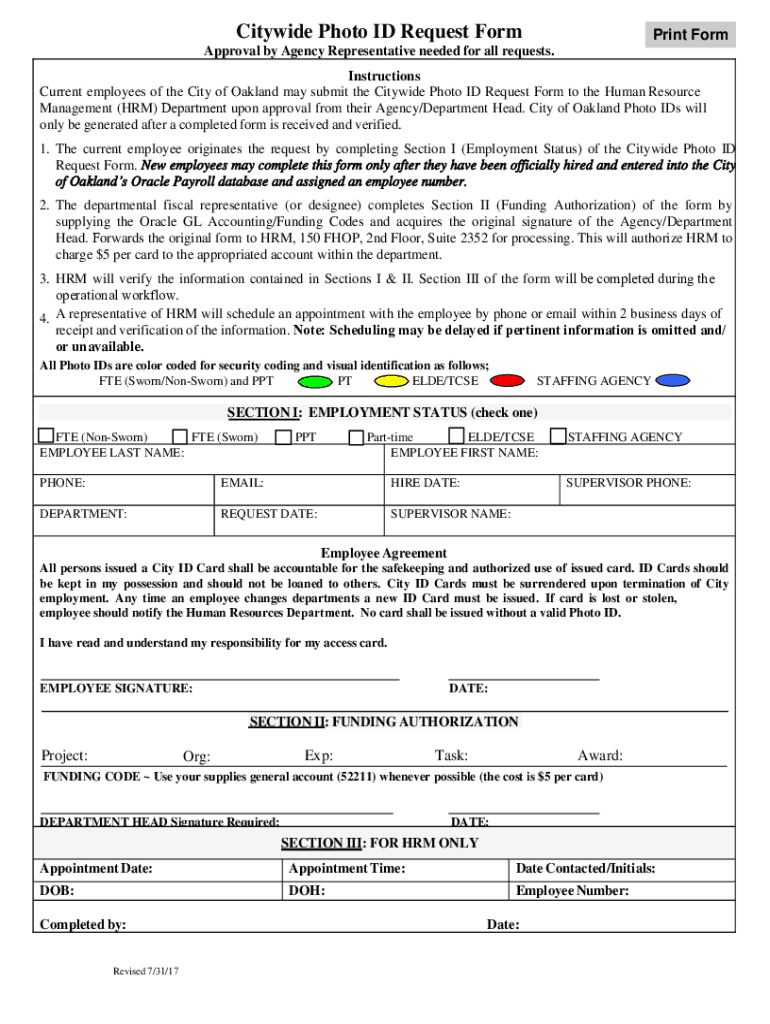 Citywide Photo ID Request Form

Print Form

Approval by Agency Representative needed for all requests.

Instructions

Current employees of the City of Oakland may submit the Citywide Photo ID Request Form to the Human Resource Management (HRM) Department upon approval from their Agency/Department Head. City of Oakland Photo IDs will only be generated after a completed form is received and verified.

1. The current employee originates the request by completing Section I (Employment Status) of the Citywide Photo ID Request Form. New employees may complete this form only after they have been officially hired and entered into the City of Oakland's Oracle Payroll database and assigned an employee number.

2. The departmental fiscal representative (or designee) completes Section II (Funding Authorization) of the form by supplying the Oracle GL Accounting/Funding Codes and acquires the original signature of the Agency/Department Head. Forwards the original form to HRM, 150 FHOP, 2nd Floor, Suite 2352 for processing. This will authorize HRM to charge $5 per card to the appropriated account within the department.

3. HRM will verify the information contained in Sections I & II. Section III of the form will be completed during the operational workflow.

4. A representative of HRM will schedule an appointment with the employee by phone or email within 2 business days of receipt and verification of the information. Note: Scheduling may be delayed if pertinent information is omitted and/ or unavailable.

All Photo IDs are color coded for security coding and visual identification as follows;

FTE (Sworn/Non-Sworn) and PPT PT ELDE/TCSE STAFFING AGENCY

SECTION I: EMPLOYMENT STATUS (check one)

FTE (Non-Sworn) FTE (Sworn) PPT Part-time ELDE/TCSE STAFFING AGENCY

| EMPLOYEE LAST NAME: | | EMPLOYEE FIRST NAME: | |
|---|---|---|---|
| PHONE: | EMAIL: | HIRE DATE: | SUPERVISOR PHONE: |
| DEPARTMENT: | REQUEST DATE: | SUPERVISOR NAME: | |

Employee Agreement

All persons issued a City ID Card shall be accountable for the safekeeping and authorized use of issued card. ID Cards should be kept in my possession and should not be loaned to others. City ID Cards must be surrendered upon termination of City employment. Any time an employee changes departments a new ID Card must be issued. If card is lost or stolen, employee should notify the Human Resources Department. No card shall be issued without a valid Photo ID.

I have read and understand my responsibility for my access card.

EMPLOYEE SIGNATURE: DATE:

SECTION II: FUNDING AUTHORIZATION

Project: Org: Exp: Task: Award:

FUNDING CODE ~ Use your supplies general account (52211) whenever possible (the cost is $5 per card)

DEPARTMENT HEAD Signature Required: DATE:

SECTION III: FOR HRM ONLY

| Appointment Date: | Appointment Time: | Date Contacted/Initials: |
|---|---|---|
| DOB: | DOH: | Employee Number: |

Completed by: Date:

Revised 7/31/17